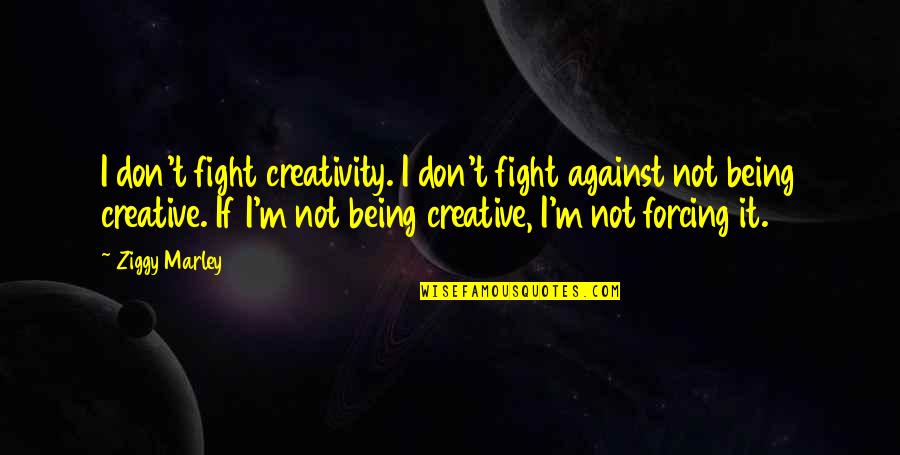 I don't fight creativity. I don't fight against not being creative. If I'm not being creative, I'm not forcing it.

~ Ziggy Marley

WISEFAMOUSQUOTES.COM